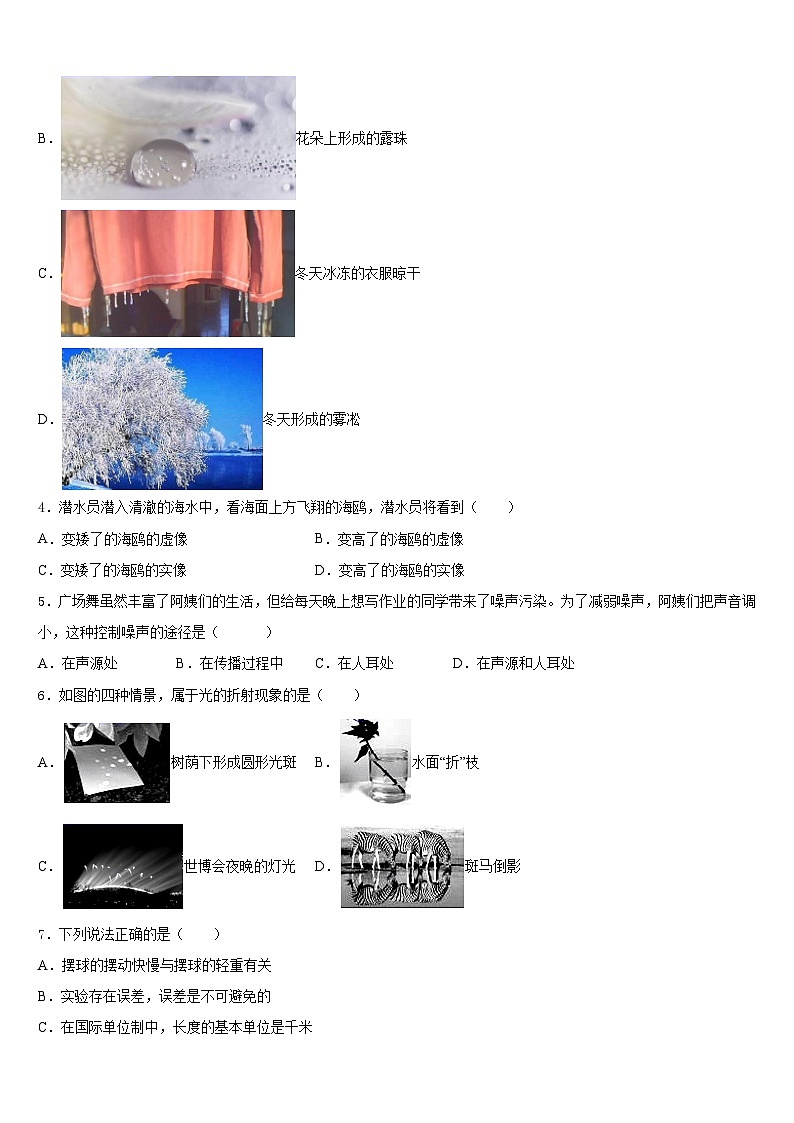 B．花朵上形成的露珠

C．冬天冰冻的衣服晾干

D．冬天形成的雾凇

4．潜水员潜入清澈的海水中，看海面上方飞翔的海鸥，潜水员将看到（　　）

A．变矮了的海鸥的虚像　　B．变高了的海鸥的虚像

C．变矮了的海鸥的实像　　D．变高了的海鸥的实像

5．广场舞虽然丰富了阿姨们的生活，但给每天晚上想写作业的同学带来了噪声污染。为了减弱噪声，阿姨们把声音调小，这种控制噪声的途径是（　　）

A．在声源处　　B．在传播过程中　　C．在人耳处　　D．在声源和人耳处

6．如图的四种情景，属于光的折射现象的是（　　）

A．树荫下形成圆形光斑　　B．水面“折”枝

C．世博会夜晚的灯光　　D．斑马倒影

7．下列说法正确的是（　　）

A．摆球的摆动快慢与摆球的轻重有关

B．实验存在误差，误差是不可避免的

C．在国际单位制中，长度的基本单位是千米